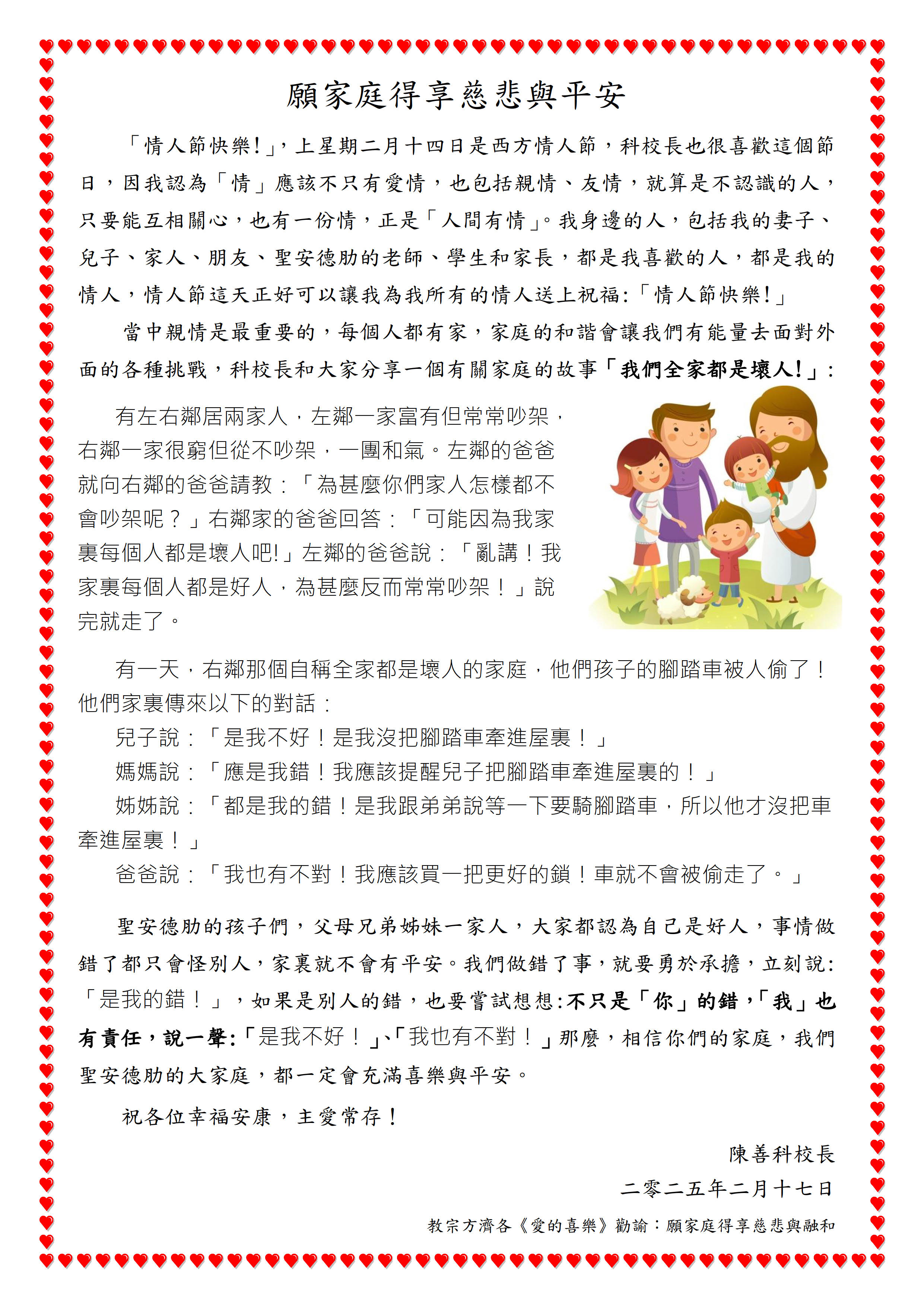 願家庭得享慈悲與平安

「情人節快樂!」，上星期二月十四日是西方情人節，科校長也很喜歡這個節日，因我認為「情」應該不只有愛情，也包括親情、友情，就算是不認識的人，只要能互相關心，也有一份情，正是「人間有情」。我身邊的人，包括我的妻子、兒子、家人、朋友、聖安德肋的老師、學生和家長，都是我喜歡的人，都是我的情人，情人節這天正好可以讓我為我所有的情人送上祝福:「情人節快樂!」

當中親情是最重要的，每個人都有家，家庭的和諧會讓我們有能量去面對外面的各種挑戰，科校長和大家分享一個有關家庭的故事「我們全家都是壞人!」:

有左右鄰居兩家人，左鄰一家富有但常常吵架，右鄰一家很窮但從不吵架，一團和氣。左鄰的爸爸就向右鄰的爸爸請教：「為甚麼你們家人怎樣都不會吵架呢？」右鄰家的爸爸回答：「可能因為我家裏每個人都是壞人吧!」左鄰的爸爸說：「亂講！我家裏每個人都是好人，為甚麼反而常常吵架！」說完就走了。

有一天，右鄰那個自稱全家都是壞人的家庭，他們孩子的腳踏車被人偷了！他們家裏傳來以下的對話：

兒子說：「是我不好！是我沒把腳踏車牽進屋裏！」

媽媽說：「應是我錯！我應該提醒兒子把腳踏車牽進屋裏的！」

姊姊說：「都是我的錯！是我跟弟弟說等一下要騎腳踏車，所以他才沒把車牽進屋裏！」

爸爸說：「我也有不對！我應該買一把更好的鎖！車就不會被偷走了。」

聖安德肋的孩子們，父母兄弟姊妹一家人，大家都認為自己是好人，事情做錯了都只會怪別人，家裏就不會有平安。我們做錯了事，就要勇於承擔，立刻說:「是我的錯！」，如果是別人的錯，也要嘗試想想:不只是「你」的錯,「我」也有責任，說一聲:「是我不好！」、「我也有不對！」那麼，相信你們的家庭，我們聖安德肋的大家庭，都一定會充滿喜樂與平安。

祝各位幸福安康，主愛常存！

陳善科校長
二零二五年二月十七日

教宗方濟各《愛的喜樂》勸諭：願家庭得享慈悲與融和